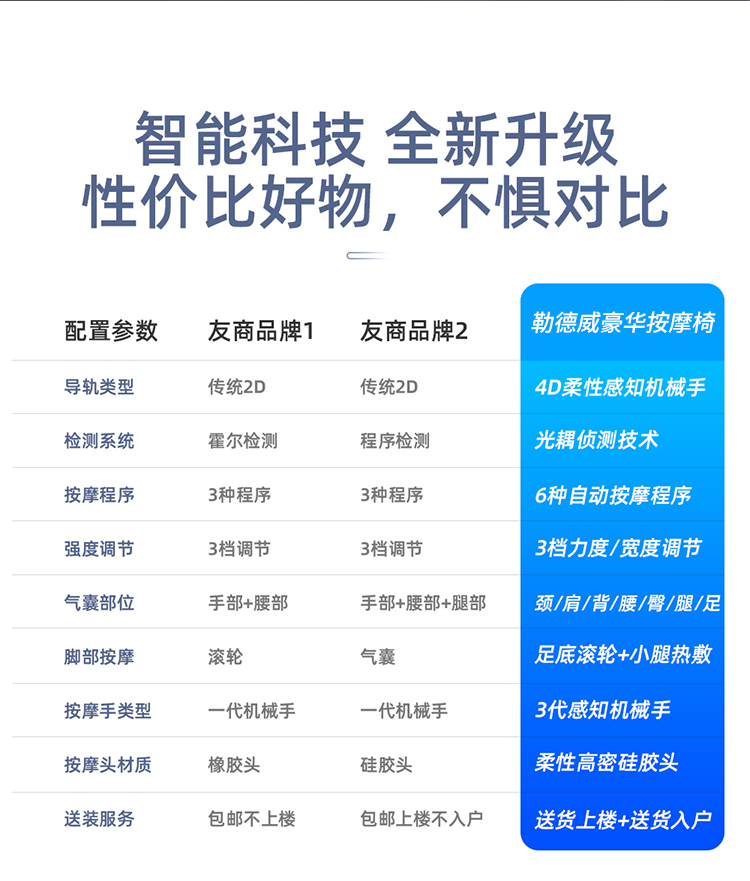 智能科技 全新升级
性价比好物，不惧对比

| 配置参数 | 友商品牌1 | 友商品牌2 | 勒德威豪华按摩椅 |
|---|---|---|---|
| 导轨类型 | 传统2D | 传统2D | 4D柔性感知机械手 |
| 检测系统 | 霍尔检测 | 程序检测 | 光耦侦测技术 |
| 按摩程序 | 3种程序 | 3种程序 | 6种自动按摩程序 |
| 强度调节 | 3档调节 | 3档调节 | 3档力度/宽度调节 |
| 气囊部位 | 手部+腰部 | 手部+腰部+腿部 | 颈/肩/背/腰/臀/腿/足 |
| 脚部按摩 | 滚轮 | 气囊 | 足底滚轮+小腿热敷 |
| 按摩手类型 | 一代机械手 | 一代机械手 | 3代感知机械手 |
| 按摩头材质 | 橡胶头 | 硅胶头 | 柔性高密硅胶头 |
| 送装服务 | 包邮不上楼 | 包邮上楼不入户 | 送货上楼+送货入户 |